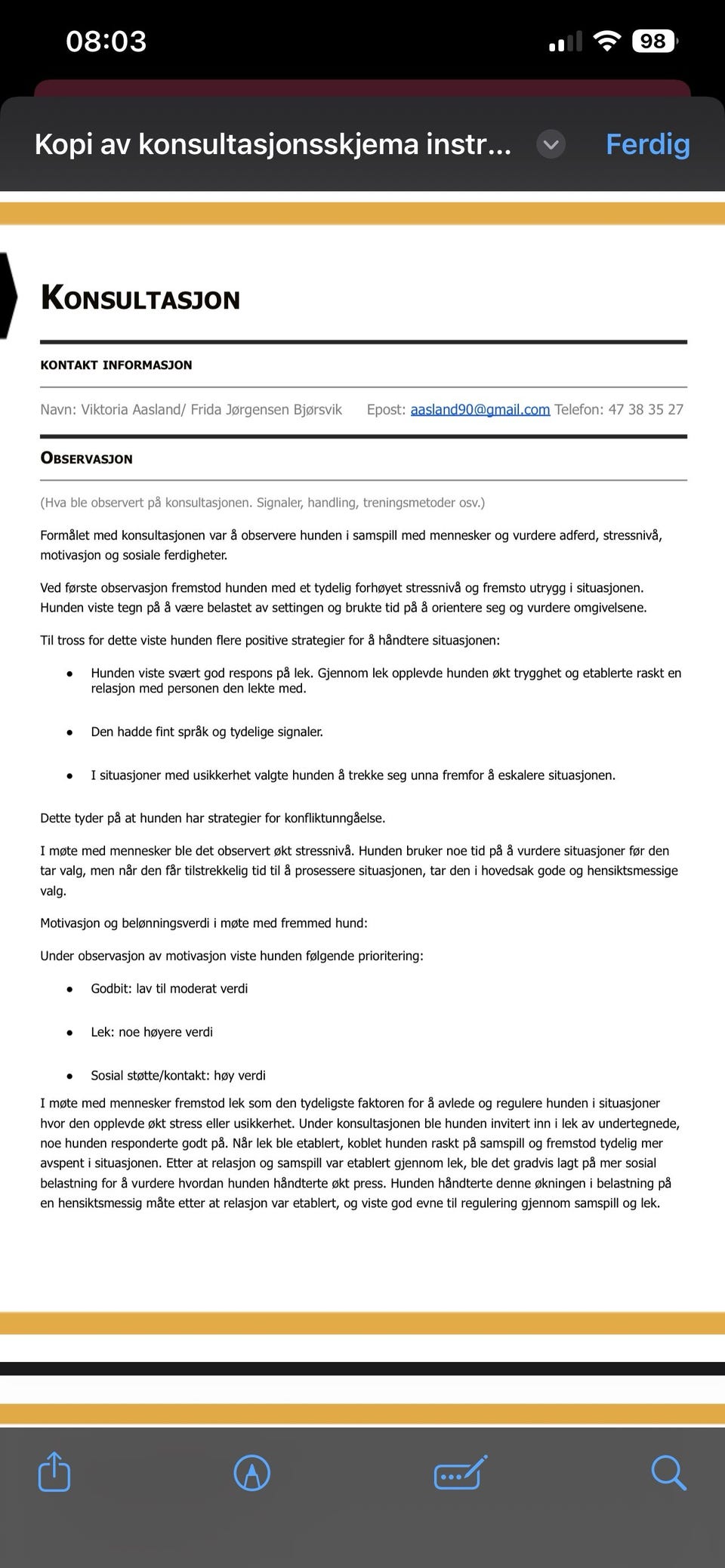 08:03

98

Kopi av konsultasjonsskjema instr...

Ferdig

KONSULTASJON

KONTAKT INFORMASJON

Navn: Viktoria Aasland/ Frida Jørgensen Bjørsvik Epost: aasland90@gmail.com Telefon: 47 38 35 27

OBSERVASJON

(Hva ble observert på konsultasjonen. Signaler, handling, treningsmetoder osv.)

Formålet med konsultasjonen var å observere hunden i samspill med mennesker og vurdere adferd, stressnivå, motivasjon og sosiale ferdigheter.

Ved første observasjon fremstod hunden med et tydelig forhøyet stressnivå og fremsto utrygg i situasjonen. Hunden viste tegn på å være belastet av settingen og brukte tid på å orientere seg og vurdere omgivelsene.

Til tross for dette viste hunden flere positive strategier for å håndtere situasjonen:

• Hunden viste svært god respons på lek. Gjennom lek opplevde hunden økt trygghet og etablerte raskt en relasjon med personen den lekte med.

• Den hadde fint språk og tydelige signaler.

• I situasjoner med usikkerhet valgte hunden å trekke seg unna fremfor å eskalere situasjonen.

Dette tyder på at hunden har strategier for konfliktunngåelse.

I møte med mennesker ble det observert økt stressnivå. Hunden bruker noe tid på å vurdere situasjoner før den tar valg, men når den får tilstrekkelig tid til å prosessere situasjonen, tar den i hovedsak gode og hensiktsmessige valg.

Motivasjon og belønningsverdi i møte med fremmed hund:

Under observasjon av motivasjon viste hunden følgende prioritering:

• Godbit: lav til moderat verdi

• Lek: noe høyere verdi

• Sosial støtte/kontakt: høy verdi

I møte med mennesker fremstod lek som den tydeligste faktoren for å avlede og regulere hunden i situasjoner hvor den opplevde økt stress eller usikkerhet. Under konsultasjonen ble hunden invitert inn i lek av undertegnede, noe hunden responderte godt på. Når lek ble etablert, koblet hunden raskt på samspill og fremstod tydelig mer avspent i situasjonen. Etter at relasjon og samspill var etablert gjennom lek, ble det gradvis lagt på mer sosial belastning for å vurdere hvordan hunden håndterte økt press. Hunden håndterte denne økningen i belastning på en hensiktsmessig måte etter at relasjon var etablert, og viste god evne til regulering gjennom samspill og lek.